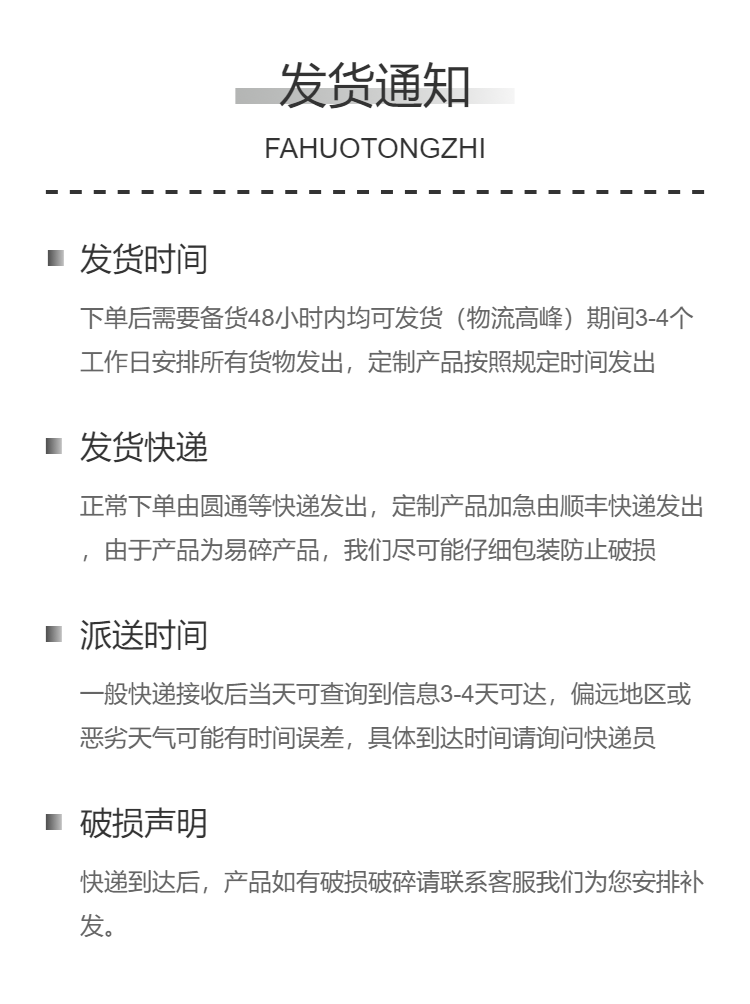 发货通知

FAHUOTONGZHI

发货时间

下单后需要备货48小时内均可发货（物流高峰）期间3-4个工作日安排所有货物发出，定制产品按照规定时间发出

发货快递

正常下单由圆通等快递发出，定制产品加急由顺丰快递发出，由于产品为易碎产品，我们尽可能仔细包装防止破损

派送时间

一般快递接收后当天可查询到信息3-4天可达，偏远地区或恶劣天气可能有时间误差，具体到达时间请询问快递员

破损声明

快递到达后，产品如有破损破碎请联系客服我们为您安排补发。